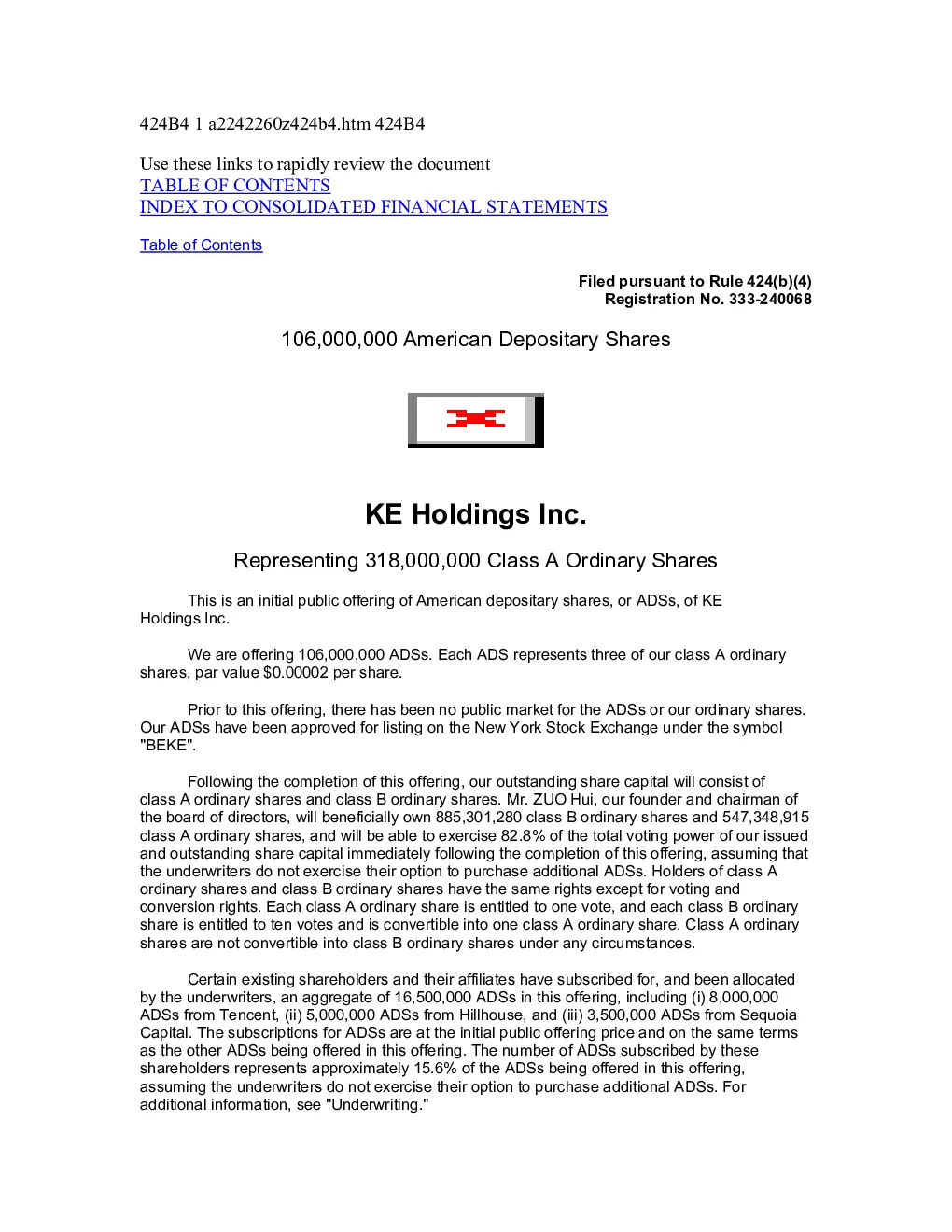 424B4 1 a2242260z424b4.htm 424B4

Use these links to rapidly review the document
TABLE OF CONTENTS
INDEX TO CONSOLIDATED FINANCIAL STATEMENTS

Table of Contents

Filed pursuant to Rule 424(b)(4)
Registration No. 333-240068

106,000,000 American Depositary Shares

KE Holdings Inc.

Representing 318,000,000 Class A Ordinary Shares

This is an initial public offering of American depositary shares, or ADSs, of KE Holdings Inc.

We are offering 106,000,000 ADSs. Each ADS represents three of our class A ordinary shares, par value $0.00002 per share.

Prior to this offering, there has been no public market for the ADSs or our ordinary shares. Our ADSs have been approved for listing on the New York Stock Exchange under the symbol "BEKE".

Following the completion of this offering, our outstanding share capital will consist of class A ordinary shares and class B ordinary shares. Mr. ZUO Hui, our founder and chairman of the board of directors, will beneficially own 885,301,280 class B ordinary shares and 547,348,915 class A ordinary shares, and will be able to exercise 82.8% of the total voting power of our issued and outstanding share capital immediately following the completion of this offering, assuming that the underwriters do not exercise their option to purchase additional ADSs. Holders of class A ordinary shares and class B ordinary shares have the same rights except for voting and conversion rights. Each class A ordinary share is entitled to one vote, and each class B ordinary share is entitled to ten votes and is convertible into one class A ordinary share. Class A ordinary shares are not convertible into class B ordinary shares under any circumstances.

Certain existing shareholders and their affiliates have subscribed for, and been allocated by the underwriters, an aggregate of 16,500,000 ADSs in this offering, including (i) 8,000,000 ADSs from Tencent, (ii) 5,000,000 ADSs from Hillhouse, and (iii) 3,500,000 ADSs from Sequoia Capital. The subscriptions for ADSs are at the initial public offering price and on the same terms as the other ADSs being offered in this offering. The number of ADSs subscribed by these shareholders represents approximately 15.6% of the ADSs being offered in this offering, assuming the underwriters do not exercise their option to purchase additional ADSs. For additional information, see "Underwriting."